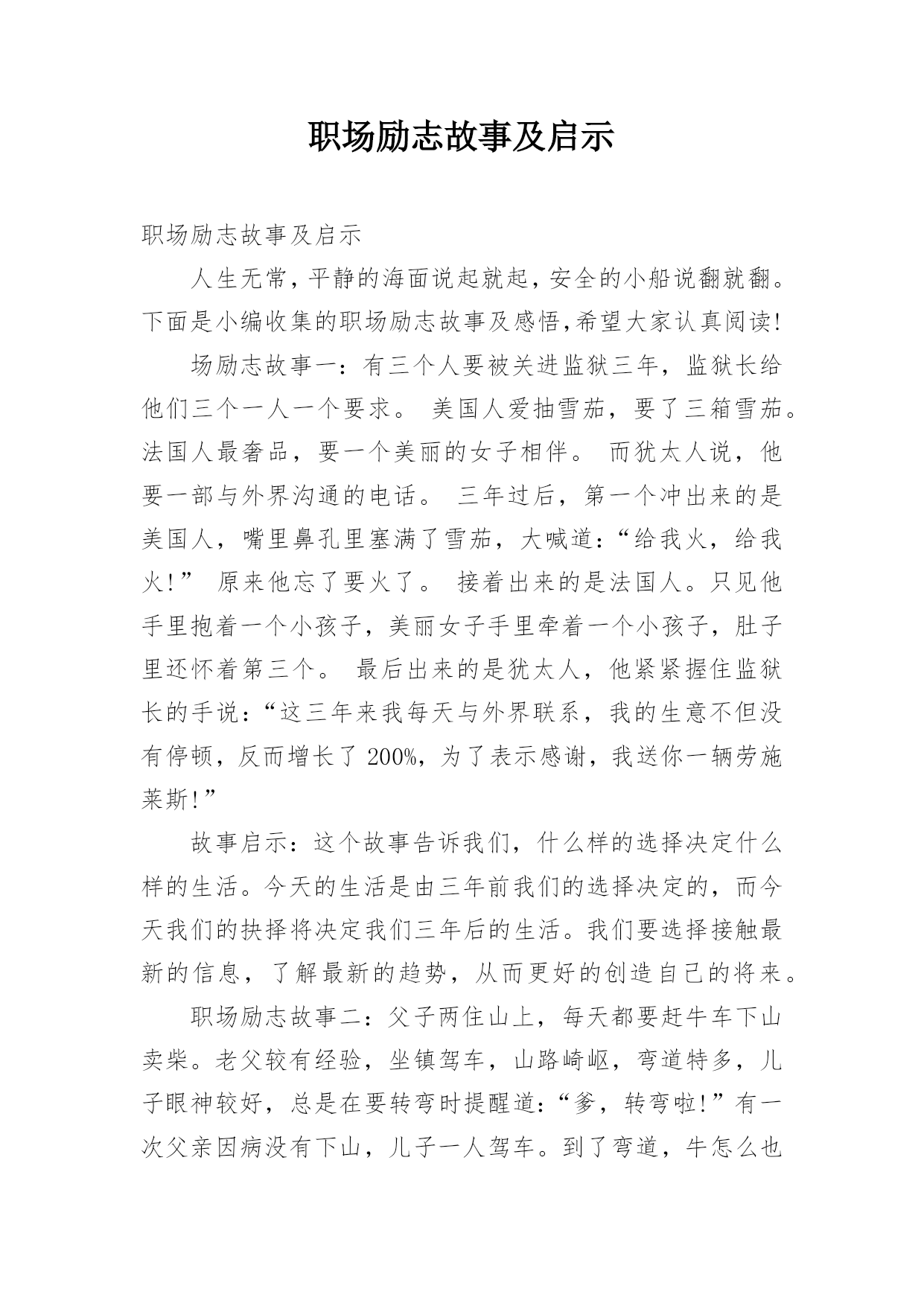 职场励志故事及启示

职场励志故事及启示

人生无常，平静的海面说起就起，安全的小船说翻就翻。下面是小编收集的职场励志故事及感悟,希望大家认真阅读!

场励志故事一：有三个人要被关进监狱三年，监狱长给他们三个一人一个要求。 美国人爱抽雪茄，要了三箱雪茄。法国人最奢品，要一个美丽的女子相伴。 而犹太人说，他要一部与外界沟通的电话。 三年过后，第一个冲出来的是美国人，嘴里鼻孔里塞满了雪茄，大喊道：“给我火，给我火!” 原来他忘了要火了。 接着出来的是法国人。只见他手里抱着一个小孩子，美丽女子手里牵着一个小孩子，肚子里还怀着第三个。 最后出来的是犹太人，他紧紧握住监狱长的手说：“这三年来我每天与外界联系，我的生意不但没有停顿，反而增长了 200%，为了表示感谢，我送你一辆劳施莱斯!”

故事启示：这个故事告诉我们，什么样的选择决定什么样的生活。今天的生活是由三年前我们的选择决定的，而今天我们的抉择将决定我们三年后的生活。我们要选择接触最新的信息，了解最新的趋势，从而更好的创造自己的将来。

职场励志故事二：父子两住山上，每天都要赶牛车下山卖柴。老父较有经验，坐镇驾车，山路崎岖，弯道特多，儿子眼神较好，总是在要转弯时提醒道：“爹，转弯啦!”有一次父亲因病没有下山，儿子一人驾车。到了弯道，牛怎么也